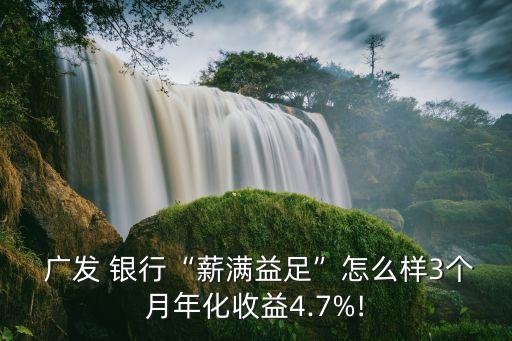 广发 银行“薪满益足”怎么样3个月年化收益4.7%!